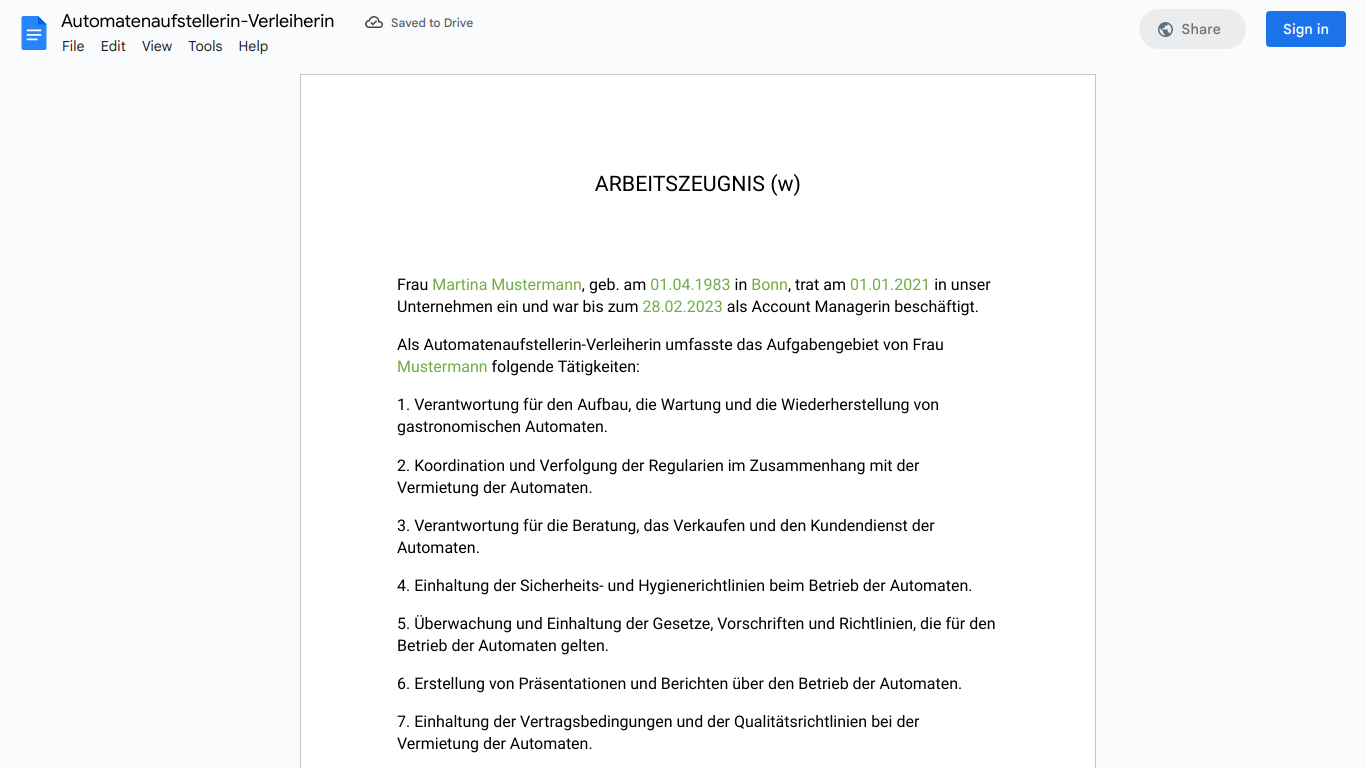 Automatenaufstellerin-Verleiherin
Saved to Drive
File Edit View Tools Help
Share
Sign in

ARBEITSZEUGNIS (w)

Frau Martina Mustermann, geb. am 01.04.1983 in Bonn, trat am 01.01.2021 in unser Unternehmen ein und war bis zum 28.02.2023 als Account Managerin beschäftigt.

Als Automatenaufstellerin-Verleiherin umfasste das Aufgabengebiet von Frau Mustermann folgende Tätigkeiten:

1. Verantwortung für den Aufbau, die Wartung und die Wiederherstellung von gastronomischen Automaten.

2. Koordination und Verfolgung der Regularien im Zusammenhang mit der Vermietung der Automaten.

3. Verantwortung für die Beratung, das Verkaufen und den Kundendienst der Automaten.

4. Einhaltung der Sicherheits- und Hygienerichtlinien beim Betrieb der Automaten.

5. Überwachung und Einhaltung der Gesetze, Vorschriften und Richtlinien, die für den Betrieb der Automaten gelten.

6. Erstellung von Präsentationen und Berichten über den Betrieb der Automaten.

7. Einhaltung der Vertragsbedingungen und der Qualitätsrichtlinien bei der Vermietung der Automaten.